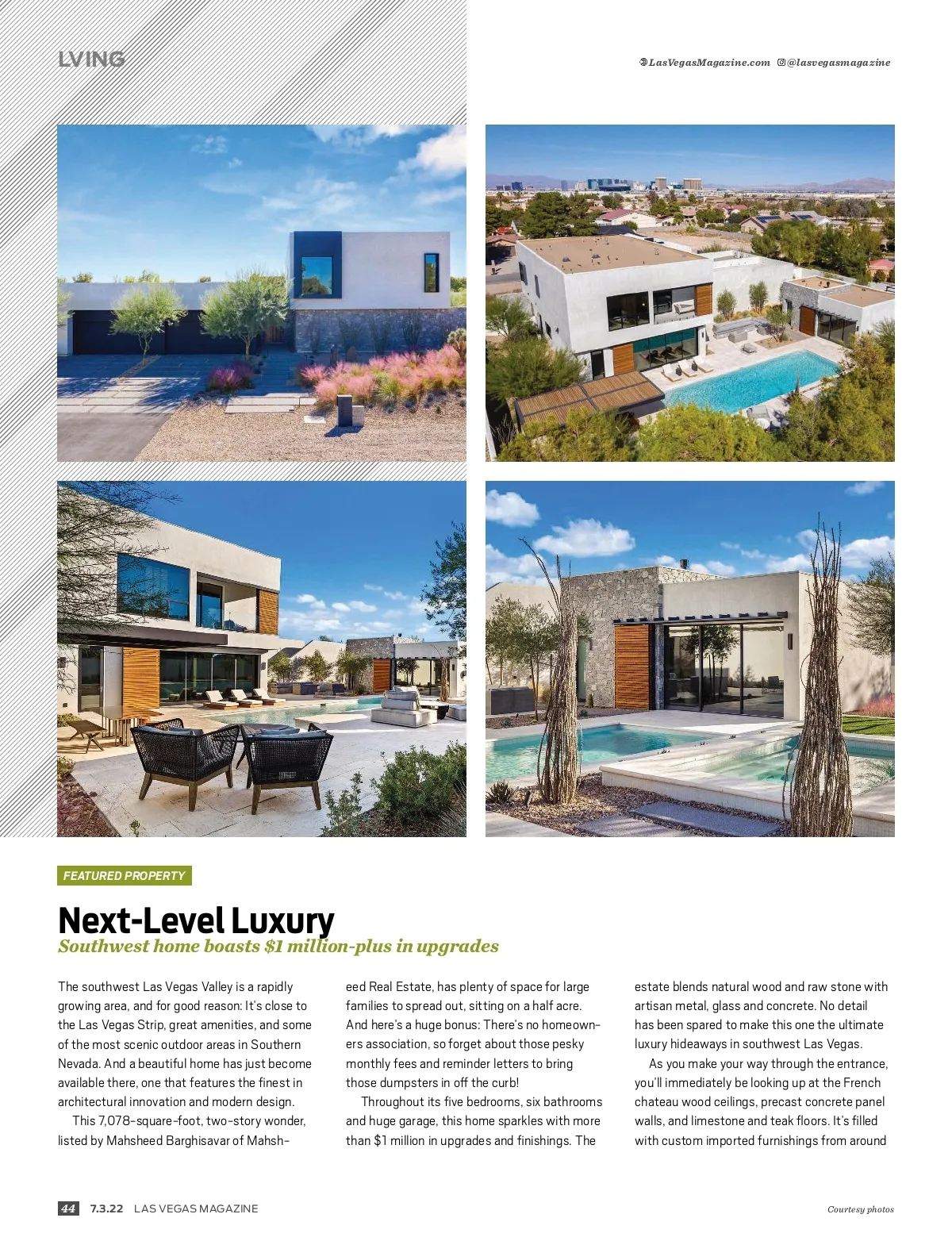 LVING

LasVegasMagazine.com @lasvegasmagazine

FEATURED PROPERTY

Next-Level Luxury

Southwest home boasts $1 million-plus in upgrades

The southwest Las Vegas Valley is a rapidly growing area, and for good reason: It's close to the Las Vegas Strip, great amenities, and some of the most scenic outdoor areas in Southern Nevada. And a beautiful home has just become available there, one that features the finest in architectural innovation and modern design.

This 7,078-square-foot, two-story wonder, listed by Mahsheed Barghisavar of Mahsheed Real Estate, has plenty of space for large families to spread out, sitting on a half acre. And here's a huge bonus: There's no homeowners association, so forget about those pesky monthly fees and reminder letters to bring those dumpsters in off the curb!

Throughout its five bedrooms, six bathrooms and huge garage, this home sparkles with more than $1 million in upgrades and finishings. The estate blends natural wood and raw stone with artisan metal, glass and concrete. No detail has been spared to make this one the ultimate luxury hideaways in southwest Las Vegas.

As you make your way through the entrance, you'll immediately be looking up at the French chateau wood ceilings, precast concrete panel walls, and limestone and teak floors. It's filled with custom imported furnishings from around

44 7.3.22 LAS VEGAS MAGAZINE

Courtesy photos